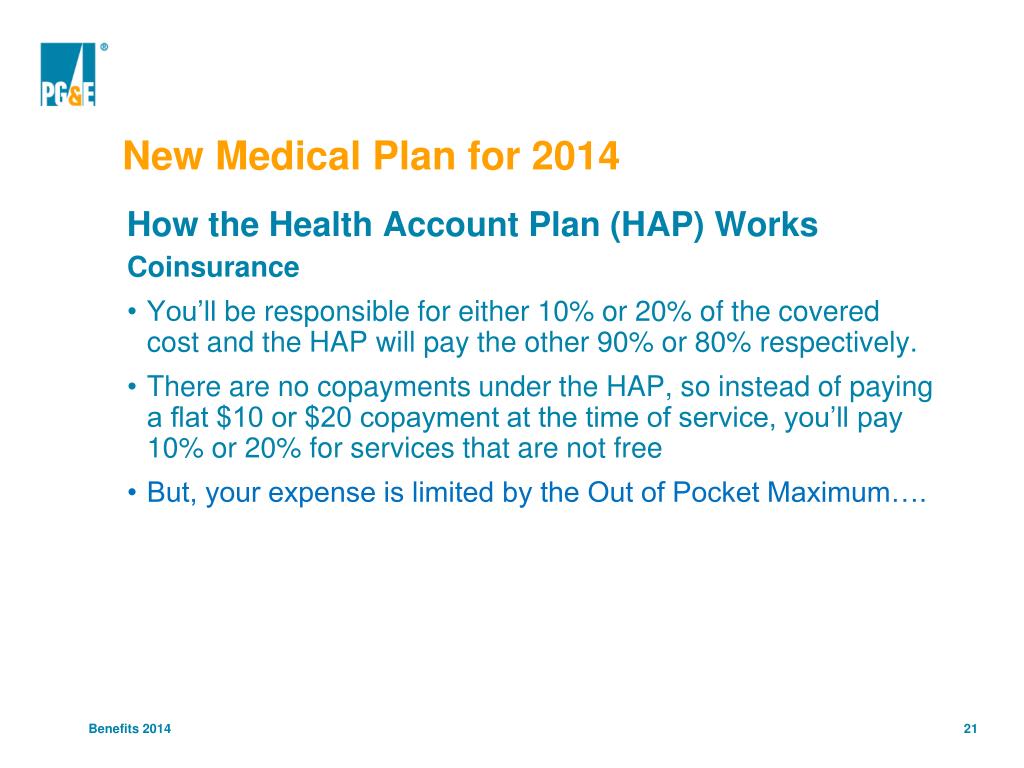 PG&E ®

New Medical Plan for 2014

How the Health Account Plan (HAP) Works

Coinsurance

• You'll be responsible for either 10% or 20% of the covered cost and the HAP will pay the other 90% or 80% respectively.

• There are no copayments under the HAP, so instead of paying a flat \$10 or \$20 copayment at the time of service, you'll pay 10% or 20% for services that are not free

• But, your expense is limited by the Out of Pocket Maximum….

Benefits 2014

21